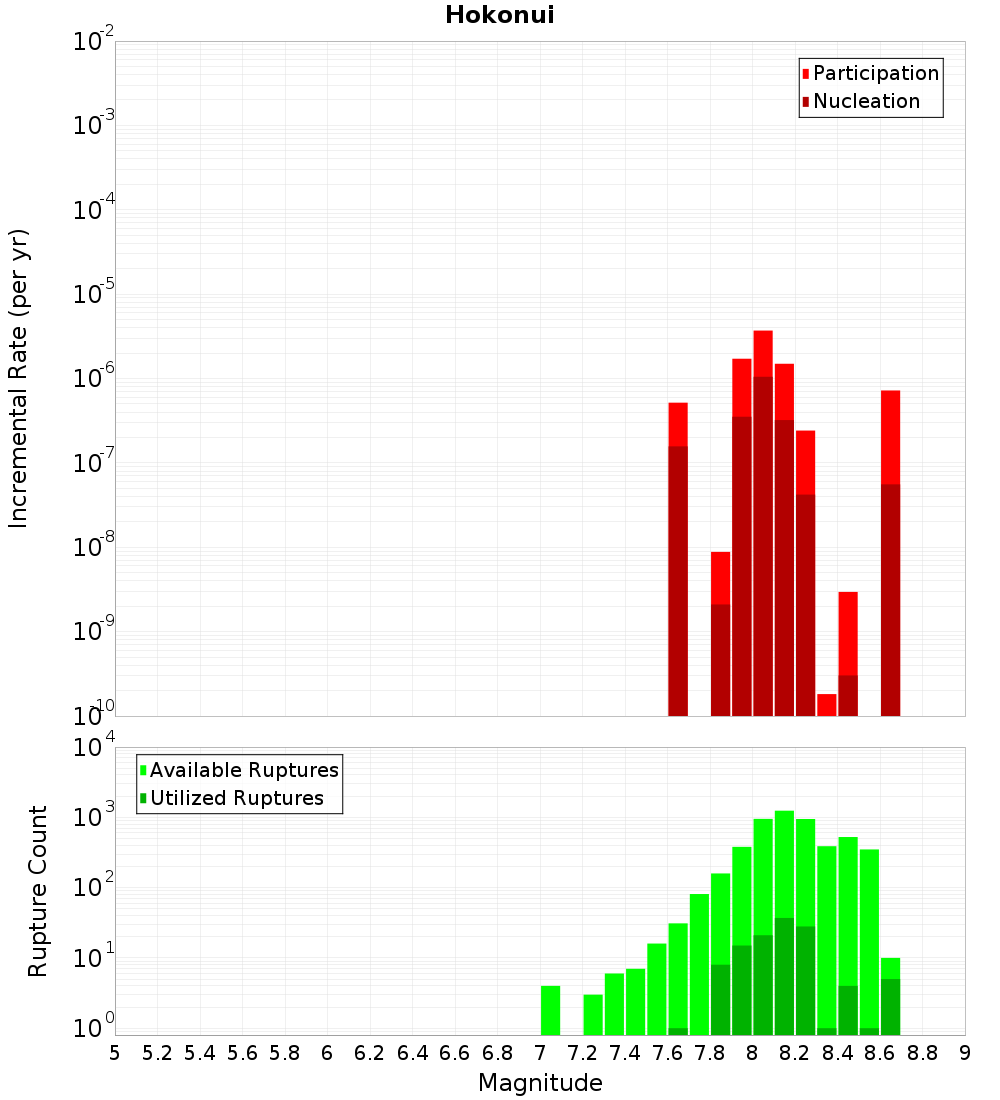 Hokonui

Participation
Nucleation

Incremental Rate (per yr)

$10^{-2}$
$10^{-3}$
$10^{-4}$
$10^{-5}$
$10^{-6}$
$10^{-7}$
$10^{-8}$
$10^{-9}$
$10^{-10}$

Available Ruptures
Utilized Ruptures

Rupture Count

$10^{4}$
$10^{3}$
$10^{2}$
$10^{1}$
$10^{0}$

5 5.2 5.4 5.6 5.8 6 6.2 6.4 6.6 6.8 7 7.2 7.4 7.6 7.8 8 8.2 8.4 8.6 8.8 9

Magnitude